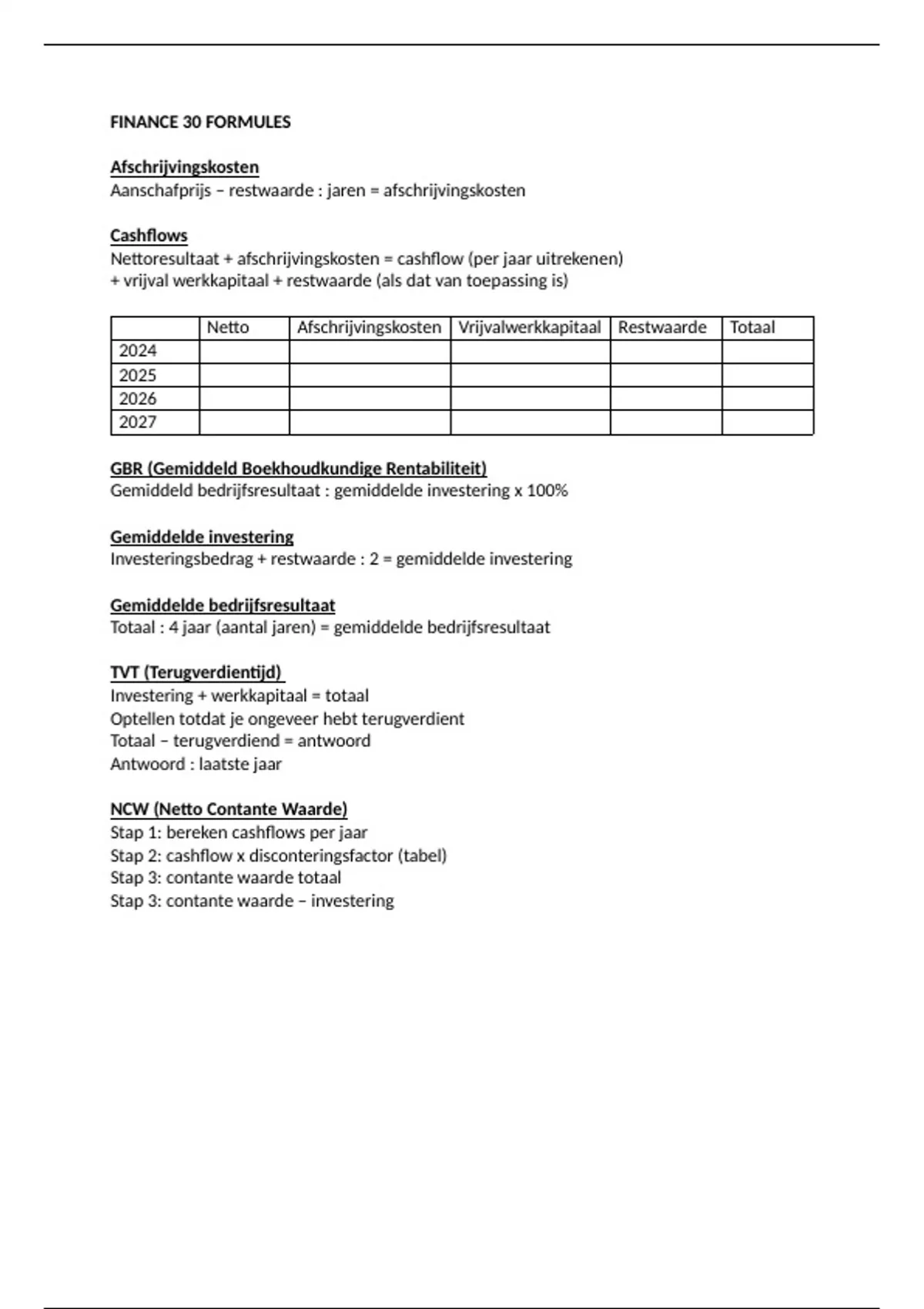 FINANCE 30 FORMULES

Afschrijvingskosten
Aanschafprijs – restwaarde : jaren = afschrijvingskosten

Cashflows
Nettoresultaat + afschrijvingskosten = cashflow (per jaar uitrekenen)
+ vrijval werkkapitaal + restwaarde (als dat van toepassing is)

| | Netto | Afschrijvingskosten | Vrijvalwerkkapitaal | Restwaarde | Totaal |
|---|---|---|---|---|---|
| 2024 | | | | | |
| 2025 | | | | | |
| 2026 | | | | | |
| 2027 | | | | | |

GBR (Gemiddeld Boekhoudkundige Rentabiliteit)
Gemiddeld bedrijfsresultaat : gemiddelde investering x 100%

Gemiddelde investering
Investeringsbedrag + restwaarde : 2 = gemiddelde investering

Gemiddelde bedrijfsresultaat
Totaal : 4 jaar (aantal jaren) = gemiddelde bedrijfsresultaat

TVT (Terugverdientijd)
Investering + werkkapitaal = totaal
Optellen totdat je ongeveer hebt terugverdient
Totaal – terugverdiend = antwoord
Antwoord : laatste jaar

NCW (Netto Contante Waarde)
Stap 1: bereken cashflows per jaar
Stap 2: cashflow x disconteringsfactor (tabel)
Stap 3: contante waarde totaal
Stap 3: contante waarde – investering